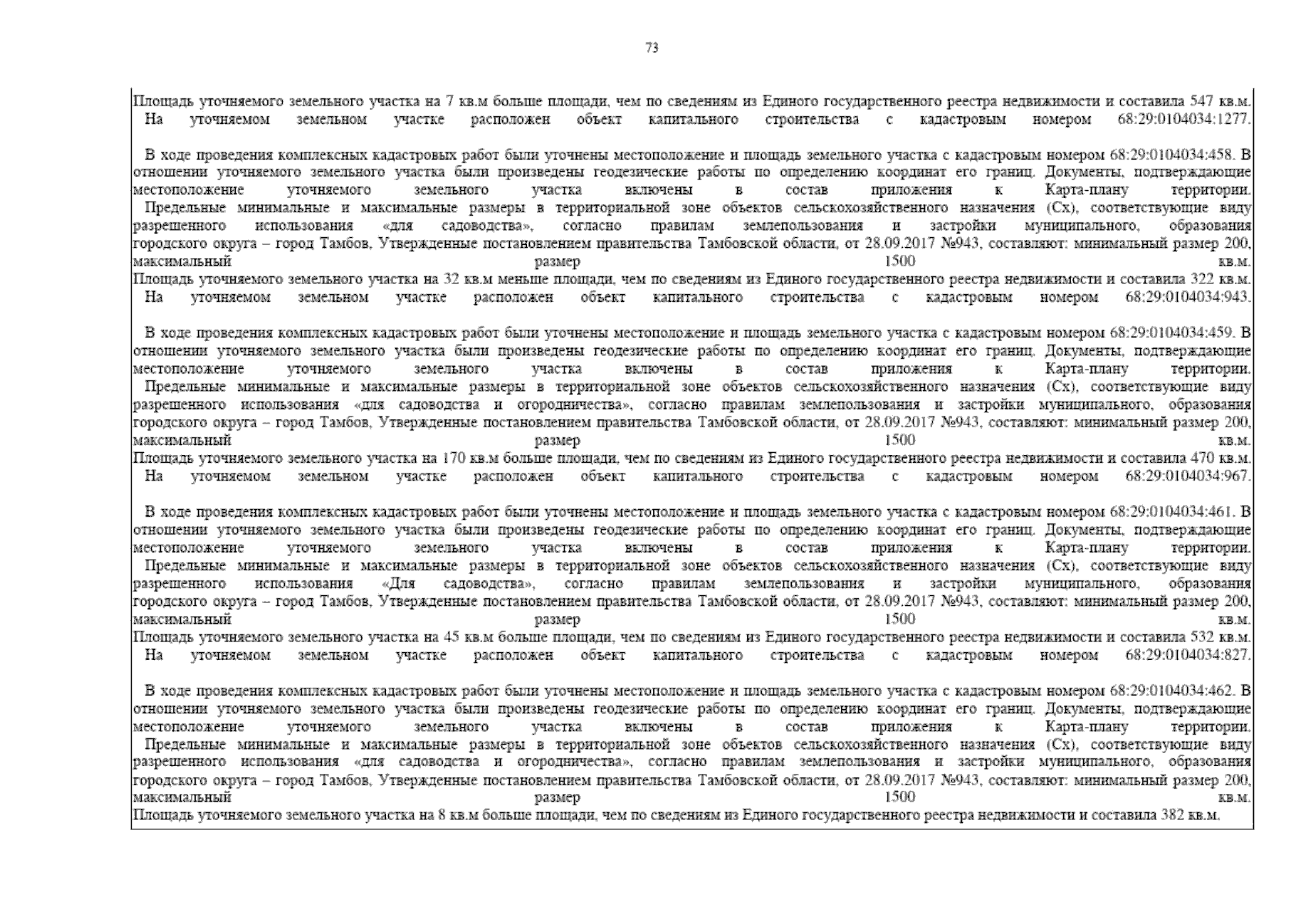 73

Площадь уточняемого земельного участка на 7 кв.м больше площади, чем по сведениям из Единого государственного реестра недвижимости и составила 547 кв.м.
На уточняемом земельном участке расположен объект капитального строительства с кадастровым номером 68:29:0104034:1277.

В ходе проведения комплексных кадастровых работ были уточнены местоположение и площадь земельного участка с кадастровым номером 68:29:0104034:458. В отношении уточняемого земельного участка были произведены геодезические работы по определению координат его границ. Документы, подтверждающие местоположение уточняемого земельного участка включены в состав приложения к Карта-плану территории.
Предельные минимальные и максимальные размеры в территориальной зоне объектов сельскохозяйственного назначения (Сх), соответствующие виду разрешенного использования «для садоводства», согласно правилам землепользования и застройки муниципального, образования городского округа – город Тамбов, Утвержденные постановлением правительства Тамбовской области, от 28.09.2017 №943, составляют: минимальный размер 200, максимальный размер 1500 кв.м.
Площадь уточняемого земельного участка на 32 кв.м меньше площади, чем по сведениям из Единого государственного реестра недвижимости и составила 322 кв.м.
На уточняемом земельном участке расположен объект капитального строительства с кадастровым номером 68:29:0104034:943.

В ходе проведения комплексных кадастровых работ были уточнены местоположение и площадь земельного участка с кадастровым номером 68:29:0104034:459. В отношении уточняемого земельного участка были произведены геодезические работы по определению координат его границ. Документы, подтверждающие местоположение уточняемого земельного участка включены в состав приложения к Карта-плану территории.
Предельные минимальные и максимальные размеры в территориальной зоне объектов сельскохозяйственного назначения (Сх), соответствующие виду разрешенного использования «для садоводства и огородничества», согласно правилам землепользования и застройки муниципального, образования городского округа – город Тамбов, Утвержденные постановлением правительства Тамбовской области, от 28.09.2017 №943, составляют: минимальный размер 200, максимальный размер 1500 кв.м.
Площадь уточняемого земельного участка на 170 кв.м больше площади, чем по сведениям из Единого государственного реестра недвижимости и составила 470 кв.м.
На уточняемом земельном участке расположен объект капитального строительства с кадастровым номером 68:29:0104034:967.

В ходе проведения комплексных кадастровых работ были уточнены местоположение и площадь земельного участка с кадастровым номером 68:29:0104034:461. В отношении уточняемого земельного участка были произведены геодезические работы по определению координат его границ. Документы, подтверждающие местоположение уточняемого земельного участка включены в состав приложения к Карта-плану территории.
Предельные минимальные и максимальные размеры в территориальной зоне объектов сельскохозяйственного назначения (Сх), соответствующие виду разрешенного использования «Для садоводства», согласно правилам землепользования и застройки муниципального, образования городского округа – город Тамбов, Утвержденные постановлением правительства Тамбовской области, от 28.09.2017 №943, составляют: минимальный размер 200, максимальный размер 1500 кв.м.
Площадь уточняемого земельного участка на 45 кв.м больше площади, чем по сведениям из Единого государственного реестра недвижимости и составила 532 кв.м.
На уточняемом земельном участке расположен объект капитального строительства с кадастровым номером 68:29:0104034:827.

В ходе проведения комплексных кадастровых работ были уточнены местоположение и площадь земельного участка с кадастровым номером 68:29:0104034:462. В отношении уточняемого земельного участка были произведены геодезические работы по определению координат его границ. Документы, подтверждающие местоположение уточняемого земельного участка включены в состав приложения к Карта-плану территории.
Предельные минимальные и максимальные размеры в территориальной зоне объектов сельскохозяйственного назначения (Сх), соответствующие виду разрешенного использования «для садоводства и огородничества», согласно правилам землепользования и застройки муниципального, образования городского округа – город Тамбов, Утвержденные постановлением правительства Тамбовской области, от 28.09.2017 №943, составляют: минимальный размер 200, максимальный размер 1500 кв.м.
Площадь уточняемого земельного участка на 8 кв.м больше площади, чем по сведениям из Единого государственного реестра недвижимости и составила 382 кв.м.